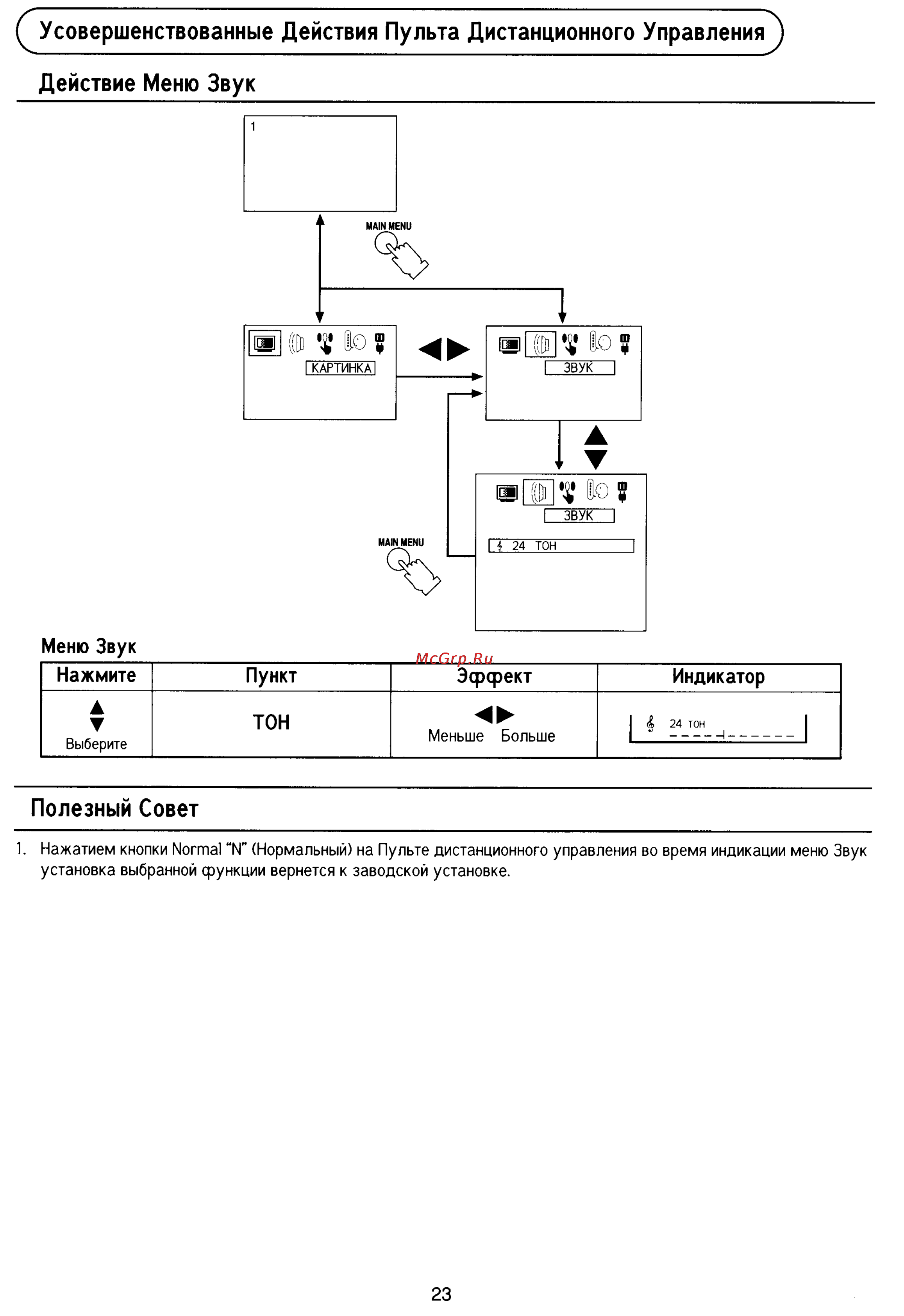 Усовершенствованные Действия Пульта Дистанционного Управления

Действие Меню Звук

1

MAIN MENU

КАРТИНКА

ЗВУК

ЗВУК

24 ТОН

MAIN MENU

Меню Звук

McGrp.Ru

| Нажмите | Пункт | Эффект | Индикатор |
|---|---|---|---|
| Выберите | ТОН | Меньше Больше | 24 ТОН |

Полезный Совет

1. Нажатием кнопки Normal "N" (Нормальный) на Пульте дистанционного управления во время индикации меню Звук установка выбранной функции вернется к заводской установке.

23